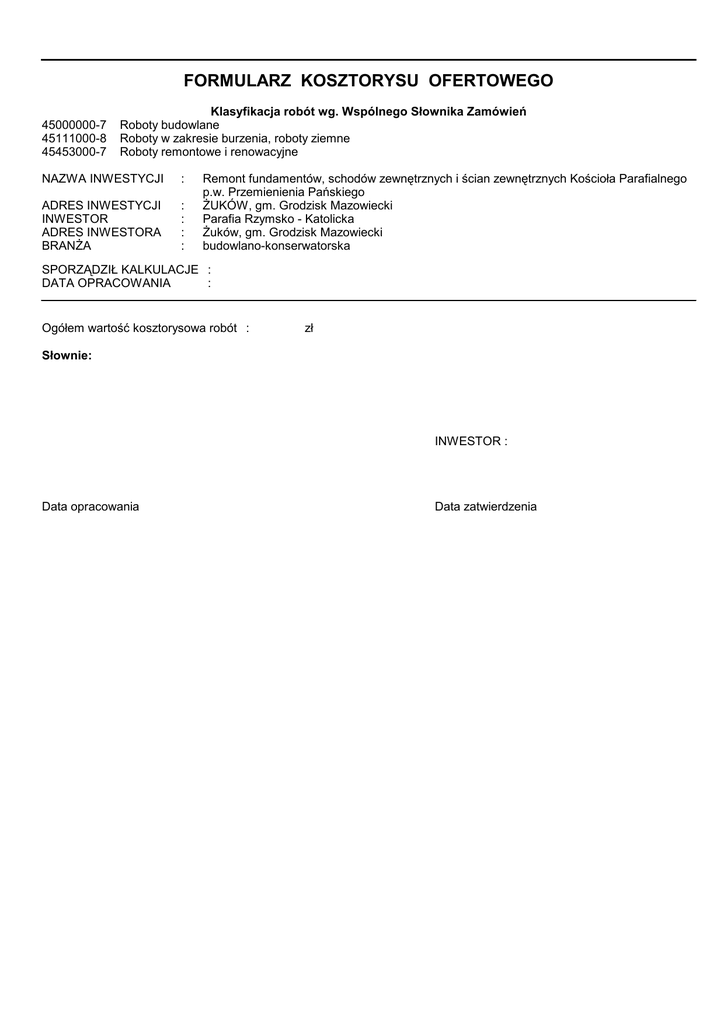 FORMULARZ KOSZTORYSU OFERTOWEGO

Klasyfikacja robót wg. Wspólnego Słownika Zamówień
45000000-7 Roboty budowlane
45111000-8 Roboty w zakresie burzenia, roboty ziemne
45453000-7 Roboty remontowe i renowacyjne

NAZWA INWESTYCJI : Remont fundamentów, schodów zewnętrznych i ścian zewnętrznych Kościoła Parafialnego p.w. Przemienienia Pańskiego
ADRES INWESTYCJI : ŻUKÓW, gm. Grodzisk Mazowiecki
INWESTOR : Parafia Rzymsko - Katolicka
ADRES INWESTORA : Żuków, gm. Grodzisk Mazowiecki
BRANŻA : budowlano-konserwatorska

SPORZĄDZIŁ KALKULACJE :
DATA OPRACOWANIA :

Ogółem wartość kosztorysowa robót : zł

Słownie:

INWESTOR :

Data opracowania

Data zatwierdzenia